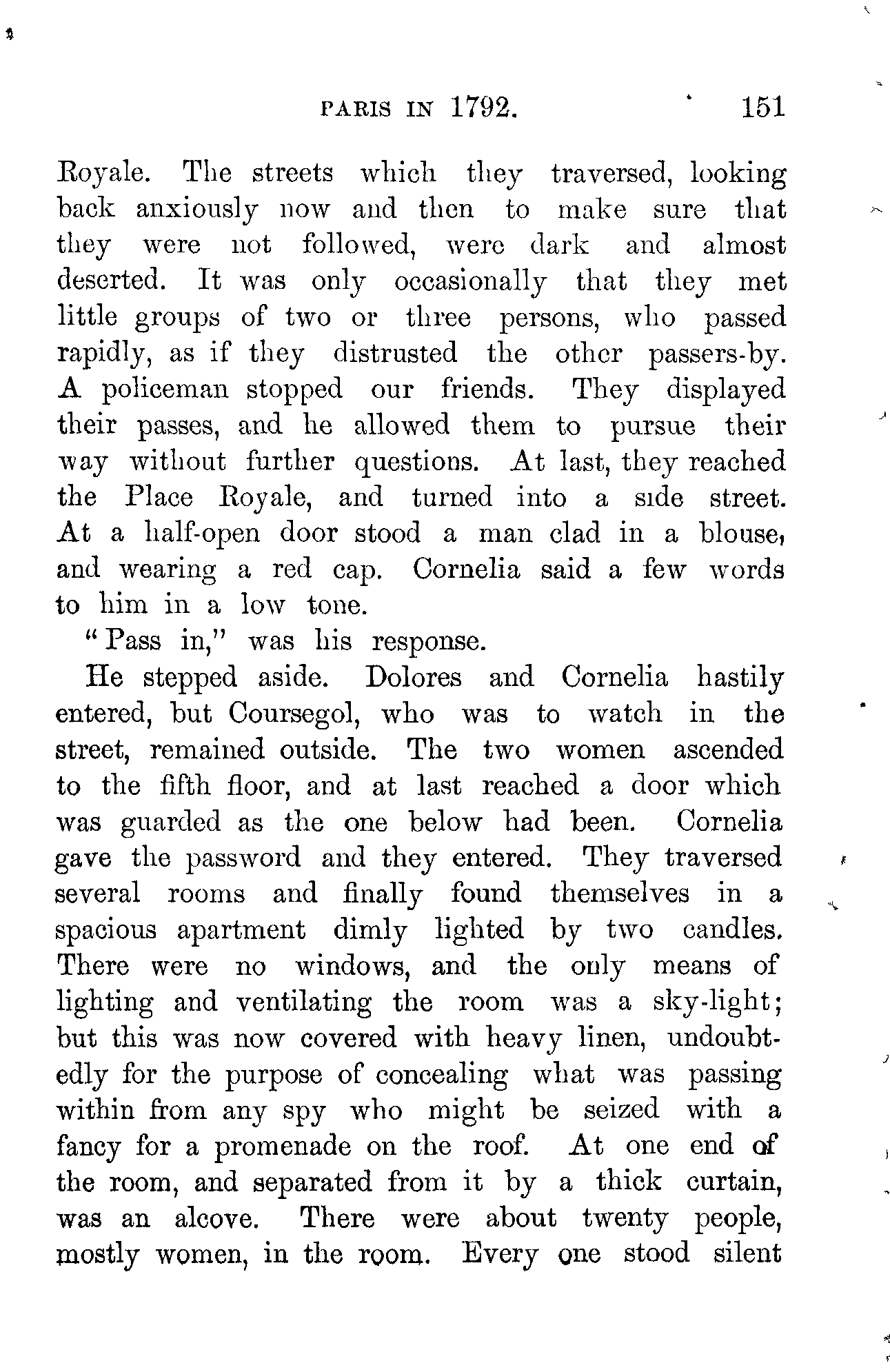 PARIS IN 1792. 151

Royale. The streets which they traversed, looking back anxiously now and then to make sure that they were not followed, were dark and almost deserted. It was only occasionally that they met little groups of two or three persons, who passed rapidly, as if they distrusted the other passers-by. A policeman stopped our friends. They displayed their passes, and he allowed them to pursue their way without further questions. At last, they reached the Place Royale, and turned into a side street. At a half-open door stood a man clad in a blouse, and wearing a red cap. Cornelia said a few words to him in a low tone.

"Pass in," was his response.

He stepped aside. Dolores and Cornelia hastily entered, but Coursegol, who was to watch in the street, remained outside. The two women ascended to the fifth floor, and at last reached a door which was guarded as the one below had been. Cornelia gave the password and they entered. They traversed several rooms and finally found themselves in a spacious apartment dimly lighted by two candles. There were no windows, and the only means of lighting and ventilating the room was a sky-light; but this was now covered with heavy linen, undoubtedly for the purpose of concealing what was passing within from any spy who might be seized with a fancy for a promenade on the roof. At one end of the room, and separated from it by a thick curtain, was an alcove. There were about twenty people, mostly women, in the room. Every one stood silent